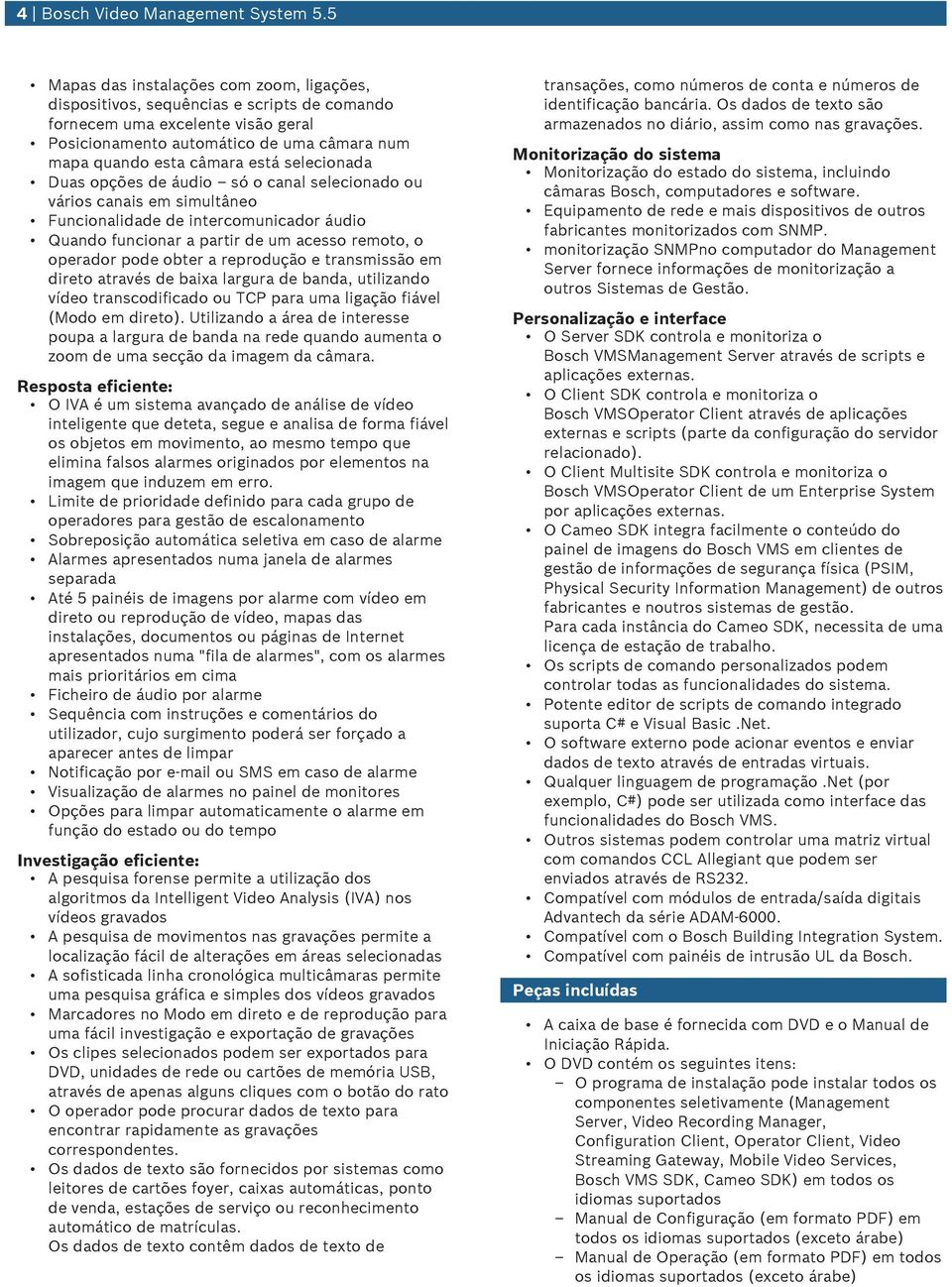 4 | Bosch Video Management System 5.5

• Mapas das instalações com zoom, ligações, dispositivos, sequências e scripts de comando fornecem uma excelente visão geral
• Posicionamento automático de uma câmara num mapa quando esta câmara está selecionada
• Duas opções de áudio – só o canal selecionado ou vários canais em simultâneo
• Funcionalidade de intercomunicador áudio
• Quando funcionar a partir de um acesso remoto, o operador pode obter a reprodução e transmissão em direto através de baixa largura de banda, utilizando vídeo transcodificado ou TCP para uma ligação fiável (Modo em direto). Utilizando a área de interesse poupa a largura de banda na rede quando aumenta o zoom de uma secção da imagem da câmara.

Resposta eficiente:
• O IVA é um sistema avançado de análise de vídeo inteligente que deteta, segue e analisa de forma fiável os objetos em movimento, ao mesmo tempo que elimina falsos alarmes originados por elementos na imagem que induzem em erro.
• Limite de prioridade definido para cada grupo de operadores para gestão de escalonamento
• Sobreposição automática seletiva em caso de alarme
• Alarmes apresentados numa janela de alarmes separada
• Até 5 painéis de imagens por alarme com vídeo em direto ou reprodução de vídeo, mapas das instalações, documentos ou páginas de Internet apresentados numa "fila de alarmes", com os alarmes mais prioritários em cima
• Ficheiro de áudio por alarme
• Sequência com instruções e comentários do utilizador, cujo surgimento poderá ser forçado a aparecer antes de limpar
• Notificação por e-mail ou SMS em caso de alarme
• Visualização de alarmes no painel de monitores
• Opções para limpar automaticamente o alarme em função do estado ou do tempo

Investigação eficiente:
• A pesquisa forense permite a utilização dos algoritmos da Intelligent Video Analysis (IVA) nos vídeos gravados
• A pesquisa de movimentos nas gravações permite a localização fácil de alterações em áreas selecionadas
• A sofisticada linha cronológica multicâmaras permite uma pesquisa gráfica e simples dos vídeos gravados
• Marcadores no Modo em direto e de reprodução para uma fácil investigação e exportação de gravações
• Os clipes selecionados podem ser exportados para DVD, unidades de rede ou cartões de memória USB, através de apenas alguns cliques com o botão do rato
• O operador pode procurar dados de texto para encontrar rapidamente as gravações correspondentes.
• Os dados de texto são fornecidos por sistemas como leitores de cartões foyer, caixas automáticas, ponto de venda, estações de serviço ou reconhecimento automático de matrículas.
Os dados de texto contêm dados de texto de transações, como números de conta e números de identificação bancária. Os dados de texto são armazenados no diário, assim como nas gravações.

Monitorização do sistema
• Monitorização do estado do sistema, incluindo câmaras Bosch, computadores e software.
• Equipamento de rede e mais dispositivos de outros fabricantes monitorizados com SNMP.
• monitorização SNMPno computador do Management Server fornece informações de monitorização a outros Sistemas de Gestão.

Personalização e interface
• O Server SDK controla e monitoriza o Bosch VMSManagement Server através de scripts e aplicações externas.
• O Client SDK controla e monitoriza o Bosch VMSOperator Client através de aplicações externas e scripts (parte da configuração do servidor relacionado).
• O Client Multisite SDK controla e monitoriza o Bosch VMSOperator Client de um Enterprise System por aplicações externas.
• O Cameo SDK integra facilmente o conteúdo do painel de imagens do Bosch VMS em clientes de gestão de informações de segurança física (PSIM, Physical Security Information Management) de outros fabricantes e noutros sistemas de gestão.
Para cada instância do Cameo SDK, necessita de uma licença de estação de trabalho.
• Os scripts de comando personalizados podem controlar todas as funcionalidades do sistema.
• Potente editor de scripts de comando integrado suporta C# e Visual Basic .Net.
• O software externo pode acionar eventos e enviar dados de texto através de entradas virtuais.
• Qualquer linguagem de programação .Net (por exemplo, C#) pode ser utilizada como interface das funcionalidades do Bosch VMS.
• Outros sistemas podem controlar uma matriz virtual com comandos CCL Allegiant que podem ser enviados através de RS232.
• Compatível com módulos de entrada/saída digitais Advantech da série ADAM-6000.
• Compatível com o Bosch Building Integration System.
• Compatível com painéis de intrusão UL da Bosch.

Peças incluídas

• A caixa de base é fornecida com DVD e o Manual de Iniciação Rápida.
• O DVD contém os seguintes itens:
– O programa de instalação pode instalar todos os componentes seletivamente (Management Server, Video Recording Manager, Configuration Client, Operator Client, Video Streaming Gateway, Mobile Video Services, Bosch VMS SDK, Cameo SDK) em todos os idiomas suportados
– Manual de Configuração (em formato PDF) em todos os idiomas suportados (exceto árabe)
– Manual de Operação (em formato PDF) em todos os idiomas suportados (exceto árabe)